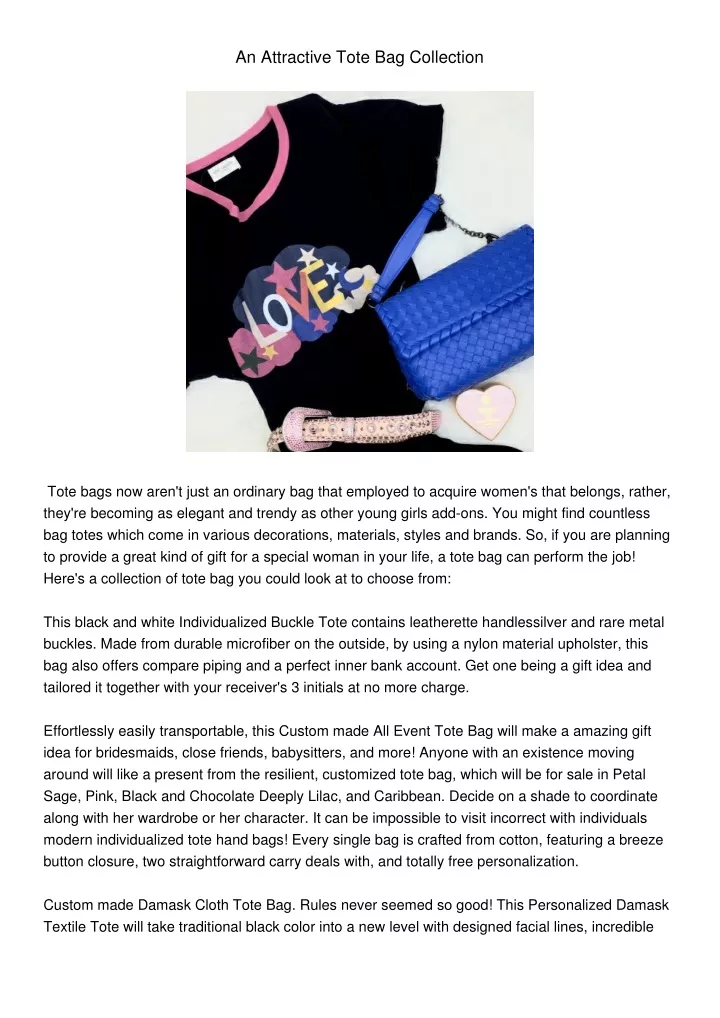 An Attractive Tote Bag Collection

LOVES

Tote bags now aren't just an ordinary bag that employed to acquire women's that belongs, rather, they're becoming as elegant and trendy as other young girls add-ons. You might find countless bag totes which come in various decorations, materials, styles and brands. So, if you are planning to provide a great kind of gift for a special woman in your life, a tote bag can perform the job! Here's a collection of tote bag you could look at to choose from:

This black and white Individualized Buckle Tote contains leatherette handlessilver and rare metal buckles. Made from durable microfiber on the outside, by using a nylon material upholster, this bag also offers compare piping and a perfect inner bank account. Get one being a gift idea and tailored it together with your receiver's 3 initials at no more charge.

Effortlessly easily transportable, this Custom made All Event Tote Bag will make a amazing gift idea for bridesmaids, close friends, babysitters, and more! Anyone with an existence moving around will like a present from the resilient, customized tote bag, which will be for sale in Petal Sage, Pink, Black and Chocolate Deeply Lilac, and Caribbean. Decide on a shade to coordinate along with her wardrobe or her character. It can be impossible to visit incorrect with individuals modern individualized tote hand bags! Every single bag is crafted from cotton, featuring a breeze button closure, two straightforward carry deals with, and totally free personalization.

Custom made Damask Cloth Tote Bag. Rules never seemed so good! This Personalized Damask Textile Tote will take traditional black color into a new level with designed facial lines, incredible